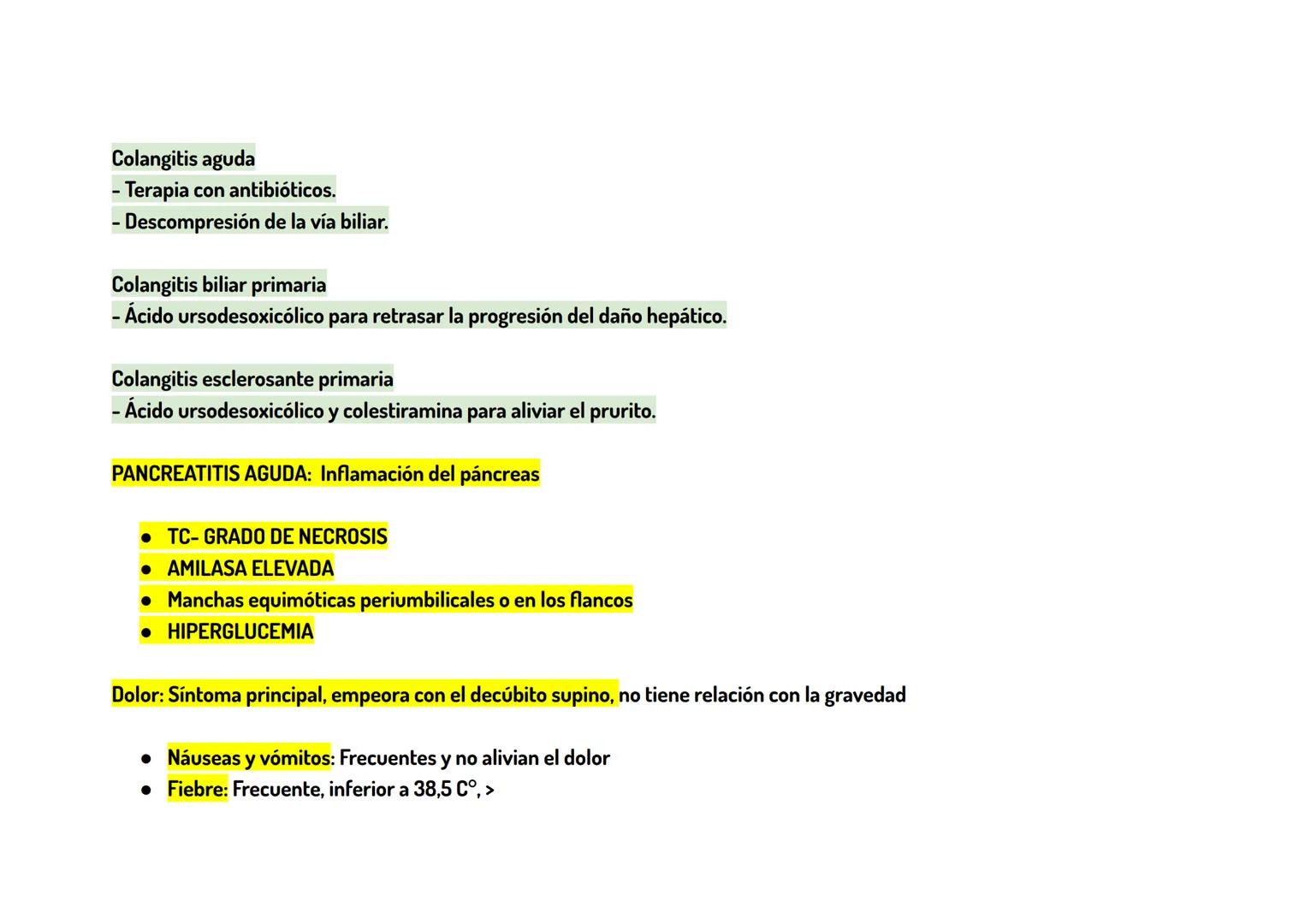 Colangitis aguda
- Terapia con antibióticos.
- Descompresión de la vía biliar.

Colangitis biliar primaria
- Ácido ursodesoxicólico para retrasar la progresión del daño hepático.

Colangitis esclerosante primaria
- Ácido ursodesoxicólico y colestiramina para aliviar el prurito.

PANCREATITIS AGUDA: Inflamación del páncreas

• TC- GRADO DE NECROSIS
• AMILASA ELEVADA
• Manchas equimóticas periumbilicales o en los flancos
• HIPERGLUCEMIA

Dolor: Síntoma principal, empeora con el decúbito supino, no tiene relación con la gravedad

• Náuseas y vómitos: Frecuentes y no alivian el dolor
• Fiebre: Frecuente, inferior a 38,5 C°, >